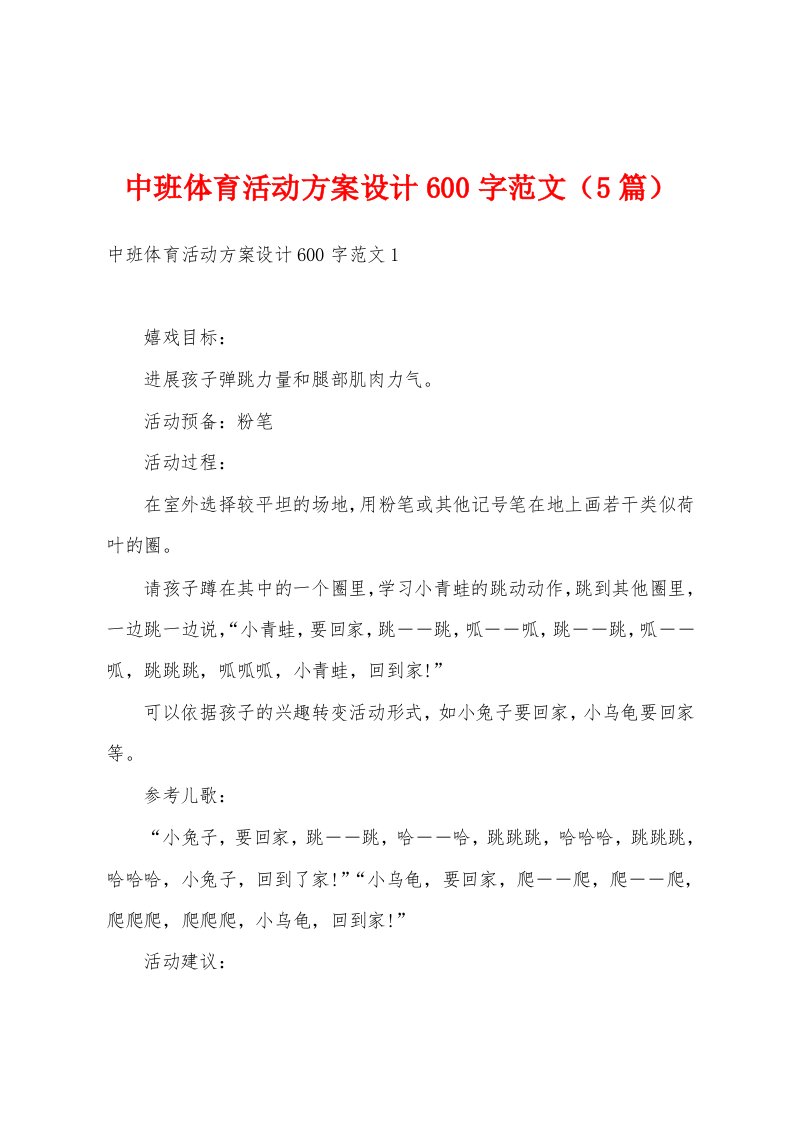 中班体育活动方案设计600字范文（5篇）

中班体育活动方案设计600字范文1

嬉戏目标：

进展孩子弹跳力量和腿部肌肉力气。

活动预备：粉笔

活动过程：

在室外选择较平坦的场地，用粉笔或其他记号笔在地上画若干类似荷叶的圈。

请孩子蹲在其中的一个圈里，学习小青蛙的跳动动作，跳到其他圈里，一边跳一边说，“小青蛙，要回家，跳——跳，呱——呱，跳——跳，呱——呱，跳跳跳，呱呱呱，小青蛙，回到家!”

可以依据孩子的兴趣转变活动形式，如小兔子要回家，小乌龟要回家等。

参考儿歌：

“小兔子，要回家，跳——跳，哈——哈，跳跳跳，哈哈哈，跳跳跳，哈哈哈，小兔子，回到了家!”“小乌龟，要回家，爬——爬，爬——爬，爬爬爬，爬爬爬，小乌龟，回到家!”

活动建议：